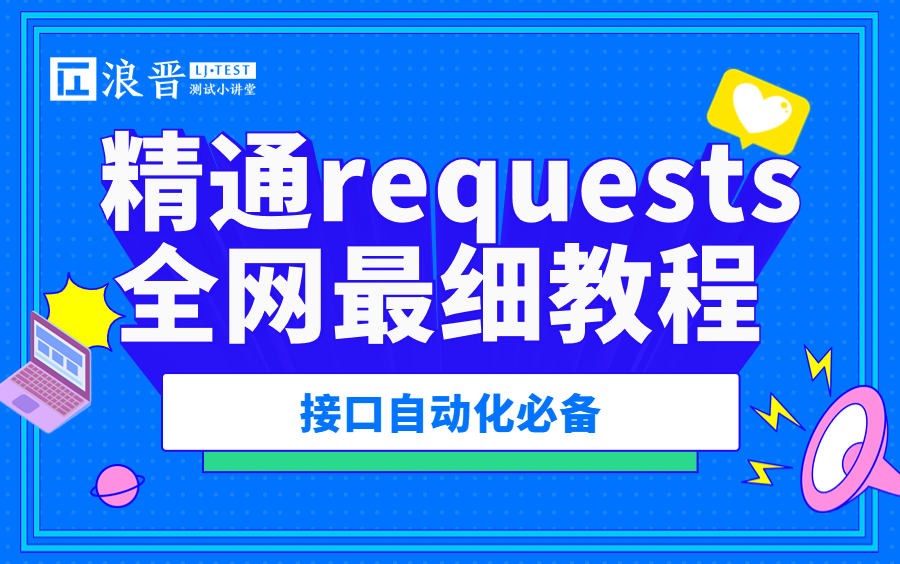 浪晋 LJ·TEST 测试小讲堂

精通requests
全网最细教程

接口自动化必备